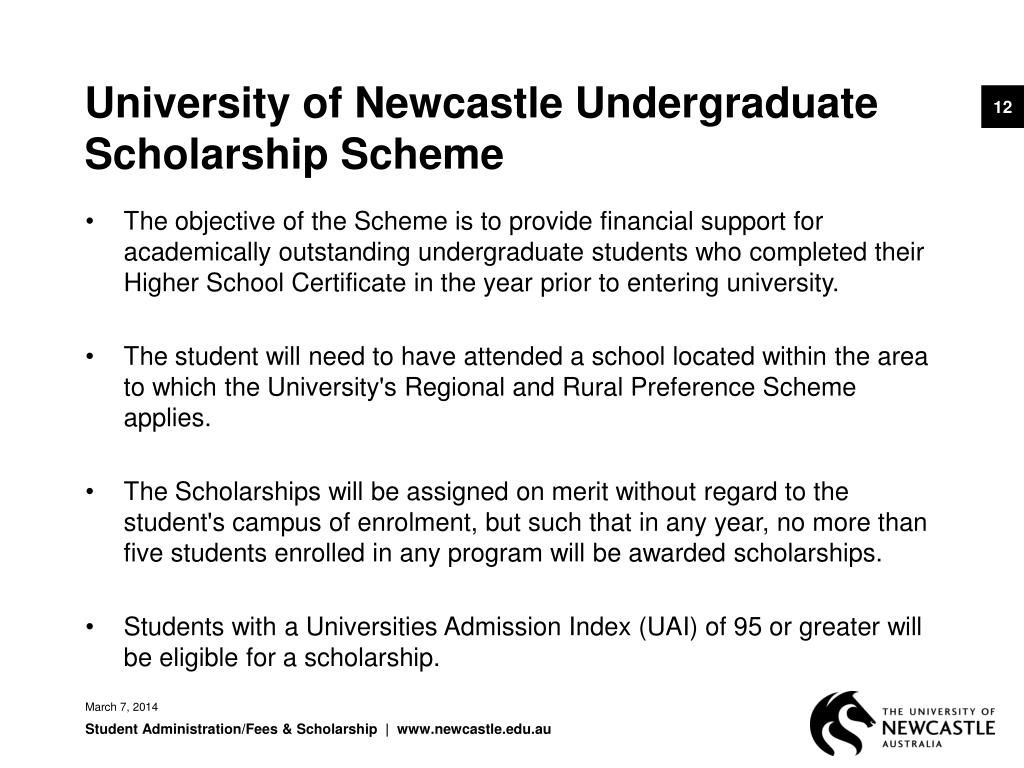 University of Newcastle Undergraduate Scholarship Scheme

12

• The objective of the Scheme is to provide financial support for academically outstanding undergraduate students who completed their Higher School Certificate in the year prior to entering university.

• The student will need to have attended a school located within the area to which the University's Regional and Rural Preference Scheme applies.

• The Scholarships will be assigned on merit without regard to the student's campus of enrolment, but such that in any year, no more than five students enrolled in any program will be awarded scholarships.

• Students with a Universities Admission Index (UAI) of 95 or greater will be eligible for a scholarship.

March 7, 2014

Student Administration/Fees & Scholarship | www.newcastle.edu.au

THE UNIVERSITY OF NEWCASTLE AUSTRALIA